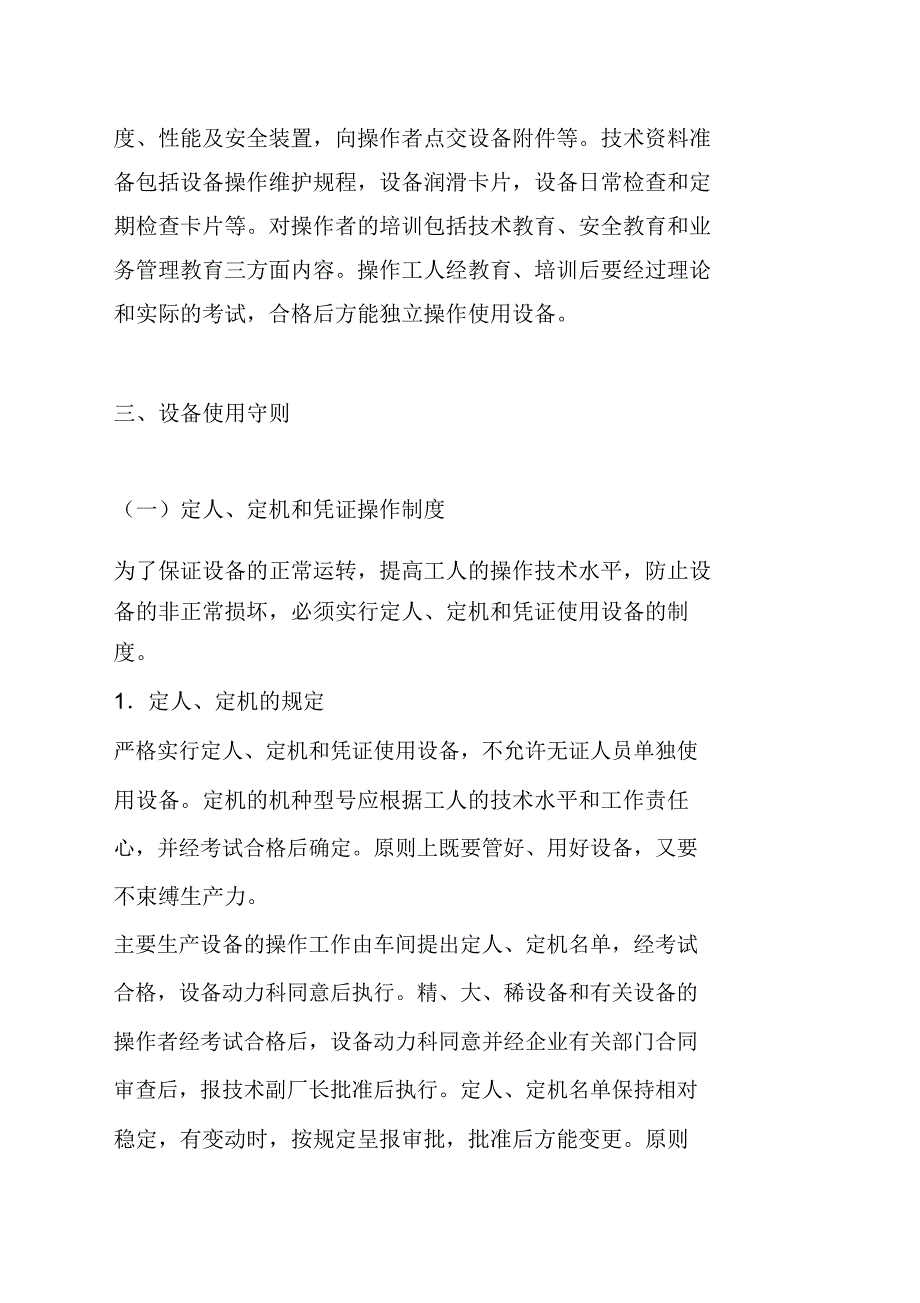 度、性能及安全装置，向操作者点交设备附件等。技术资料准备包括设备操作维护规程，设备润滑卡片，设备日常检查和定期检查卡片等。对操作者的培训包括技术教育、安全教育和业务管理教育三方面内容。操作工人经教育、培训后要经过理论和实际的考试，合格后方能独立操作使用设备。

三、设备使用守则

（一）定人、定机和凭证操作制度

为了保证设备的正常运转，提高工人的操作技术水平，防止设备的非正常损坏，必须实行定人、定机和凭证使用设备的制度。

1．定人、定机的规定

严格实行定人、定机和凭证使用设备，不允许无证人员单独使用设备。定机的机种型号应根据工人的技术水平和工作责任心，并经考试合格后确定。原则上既要管好、用好设备，又要不束缚生产力。

主要生产设备的操作工作由车间提出定人、定机名单，经考试合格，设备动力科同意后执行。精、大、稀设备和有关设备的操作者经考试合格后，设备动力科同意并经企业有关部门合同审查后，报技术副厂长批准后执行。定人、定机名单保持相对稳定，有变动时，按规定呈报审批，批准后方能变更。原则